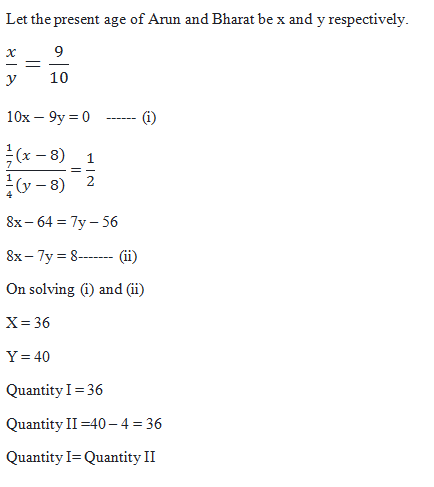 Let the present age of Arun and Bharat be x and y respectively.

$\frac{x}{y} = \frac{9}{10}$

10x – 9y = 0 ------ (i)

$\frac{\frac{1}{7}(x-8)}{\frac{1}{4}(y-8)} = \frac{1}{2}$

8x – 64 = 7y – 56

8x – 7y = 8------- (ii)

On solving (i) and (ii)

X = 36

Y = 40

Quantity I = 36

Quantity II =40 – 4 = 36

Quantity I= Quantity II